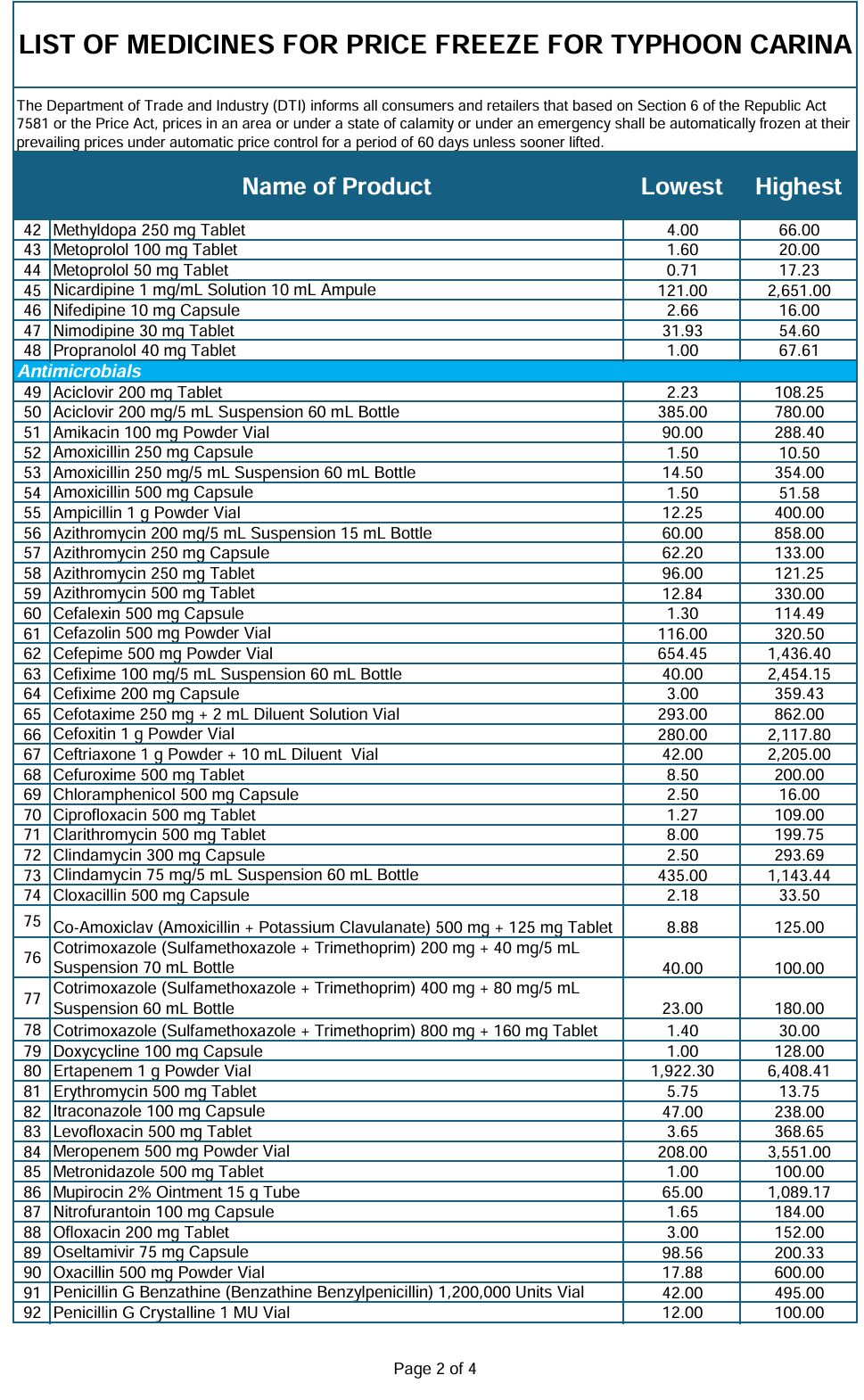 LIST OF MEDICINES FOR PRICE FREEZE FOR TYPHOON CARINA

The Department of Trade and Industry (DTI) informs all consumers and retailers that based on Section 6 of the Republic Act 7581 or the Price Act, prices in an area or under a state of calamity or under an emergency shall be automatically frozen at their prevailing prices under automatic price control for a period of 60 days unless sooner lifted.

| | Name of Product | Lowest | Highest |
|---|---|---|---|
| 42 | Methyldopa 250 mg Tablet | 4.00 | 66.00 |
| 43 | Metoprolol 100 mg Tablet | 1.60 | 20.00 |
| 44 | Metoprolol 50 mg Tablet | 0.71 | 17.23 |
| 45 | Nicardipine 1 mg/mL Solution 10 mL Ampule | 121.00 | 2,651.00 |
| 46 | Nifedipine 10 mg Capsule | 2.66 | 16.00 |
| 47 | Nimodipine 30 mg Tablet | 31.93 | 54.60 |
| 48 | Propranolol 40 mg Tablet | 1.00 | 67.61 |
| Antimicrobials | | | |
| 49 | Aciclovir 200 mg Tablet | 2.23 | 108.25 |
| 50 | Aciclovir 200 mg/5 mL Suspension 60 mL Bottle | 385.00 | 780.00 |
| 51 | Amikacin 100 mg Powder Vial | 90.00 | 288.40 |
| 52 | Amoxicillin 250 mg Capsule | 1.50 | 10.50 |
| 53 | Amoxicillin 250 mg/5 mL Suspension 60 mL Bottle | 14.50 | 354.00 |
| 54 | Amoxicillin 500 mg Capsule | 1.50 | 51.58 |
| 55 | Ampicillin 1 g Powder Vial | 12.25 | 400.00 |
| 56 | Azithromycin 200 mg/5 mL Suspension 15 mL Bottle | 60.00 | 858.00 |
| 57 | Azithromycin 250 mg Capsule | 62.20 | 133.00 |
| 58 | Azithromycin 250 mg Tablet | 96.00 | 121.25 |
| 59 | Azithromycin 500 mg Tablet | 12.84 | 330.00 |
| 60 | Cefalexin 500 mg Capsule | 1.30 | 114.49 |
| 61 | Cefazolin 500 mg Powder Vial | 116.00 | 320.50 |
| 62 | Cefepime 500 mg Powder Vial | 654.45 | 1,436.40 |
| 63 | Cefixime 100 mg/5 mL Suspension 60 mL Bottle | 40.00 | 2,454.15 |
| 64 | Cefixime 200 mg Capsule | 3.00 | 359.43 |
| 65 | Cefotaxime 250 mg + 2 mL Diluent Solution Vial | 293.00 | 862.00 |
| 66 | Cefoxitin 1 g Powder Vial | 280.00 | 2,117.80 |
| 67 | Ceftriaxone 1 g Powder + 10 mL Diluent Vial | 42.00 | 2,205.00 |
| 68 | Cefuroxime 500 mg Tablet | 8.50 | 200.00 |
| 69 | Chloramphenicol 500 mg Capsule | 2.50 | 16.00 |
| 70 | Ciprofloxacin 500 mg Tablet | 1.27 | 109.00 |
| 71 | Clarithromycin 500 mg Tablet | 8.00 | 199.75 |
| 72 | Clindamycin 300 mg Capsule | 2.50 | 293.69 |
| 73 | Clindamycin 75 mg/5 mL Suspension 60 mL Bottle | 435.00 | 1,143.44 |
| 74 | Cloxacillin 500 mg Capsule | 2.18 | 33.50 |
| 75 | Co-Amoxiclav (Amoxicillin + Potassium Clavulanate) 500 mg + 125 mg Tablet | 8.88 | 125.00 |
| 76 | Cotrimoxazole (Sulfamethoxazole + Trimethoprim) 200 mg + 40 mg/5 mL Suspension 70 mL Bottle | 40.00 | 100.00 |
| 77 | Cotrimoxazole (Sulfamethoxazole + Trimethoprim) 400 mg + 80 mg/5 mL Suspension 60 mL Bottle | 23.00 | 180.00 |
| 78 | Cotrimoxazole (Sulfamethoxazole + Trimethoprim) 800 mg + 160 mg Tablet | 1.40 | 30.00 |
| 79 | Doxycycline 100 mg Capsule | 1.00 | 128.00 |
| 80 | Ertapenem 1 g Powder Vial | 1,922.30 | 6,408.41 |
| 81 | Erythromycin 500 mg Tablet | 5.75 | 13.75 |
| 82 | Itraconazole 100 mg Capsule | 47.00 | 238.00 |
| 83 | Levofloxacin 500 mg Tablet | 3.65 | 368.65 |
| 84 | Meropenem 500 mg Powder Vial | 208.00 | 3,551.00 |
| 85 | Metronidazole 500 mg Tablet | 1.00 | 100.00 |
| 86 | Mupirocin 2% Ointment 15 g Tube | 65.00 | 1,089.17 |
| 87 | Nitrofurantoin 100 mg Capsule | 1.65 | 184.00 |
| 88 | Ofloxacin 200 mg Tablet | 3.00 | 152.00 |
| 89 | Oseltamivir 75 mg Capsule | 98.56 | 200.33 |
| 90 | Oxacillin 500 mg Powder Vial | 17.88 | 600.00 |
| 91 | Penicillin G Benzathine (Benzathine Benzylpenicillin) 1,200,000 Units Vial | 42.00 | 495.00 |
| 92 | Penicillin G Crystalline 1 MU Vial | 12.00 | 100.00 |

Page 2 of 4